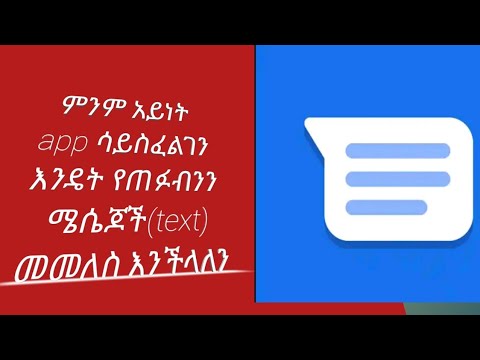 ምንም አይነት app ሳይስፈልገን እንዴት የጠፉብንን ሜሴጆች(text) መመለስ እንችላለን